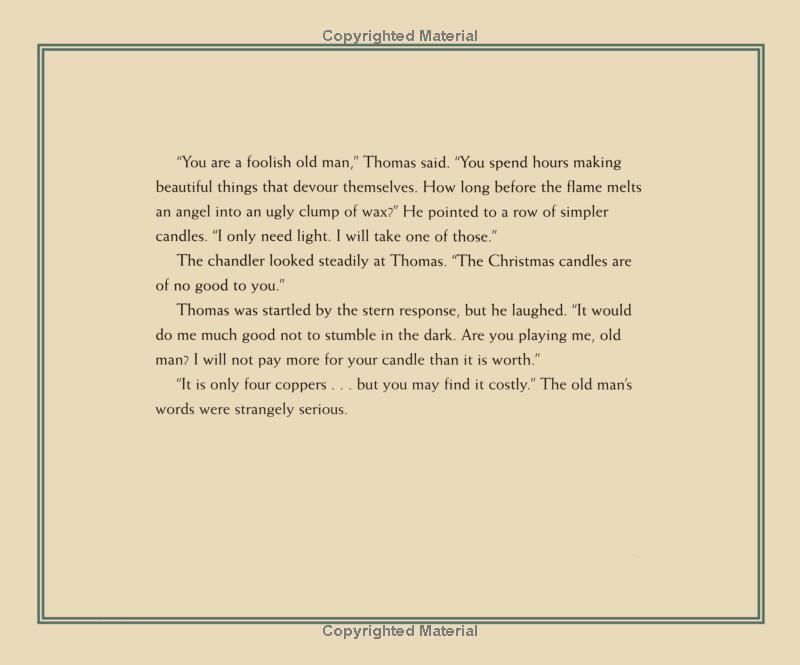 Copyrighted Material

"You are a foolish old man," Thomas said. "You spend hours making beautiful things that devour themselves. How long before the flame melts an angel into an ugly clump of wax?" He pointed to a row of simpler candles. "I only need light. I will take one of those."

The chandler looked steadily at Thomas. "The Christmas candles are of no good to you."

Thomas was startled by the stern response, but he laughed. "It would do me much good not to stumble in the dark. Are you playing me, old man? I will not pay more for your candle than it is worth."

"It is only four coppers . . . but you may find it costly." The old man's words were strangely serious.

Copyrighted Material